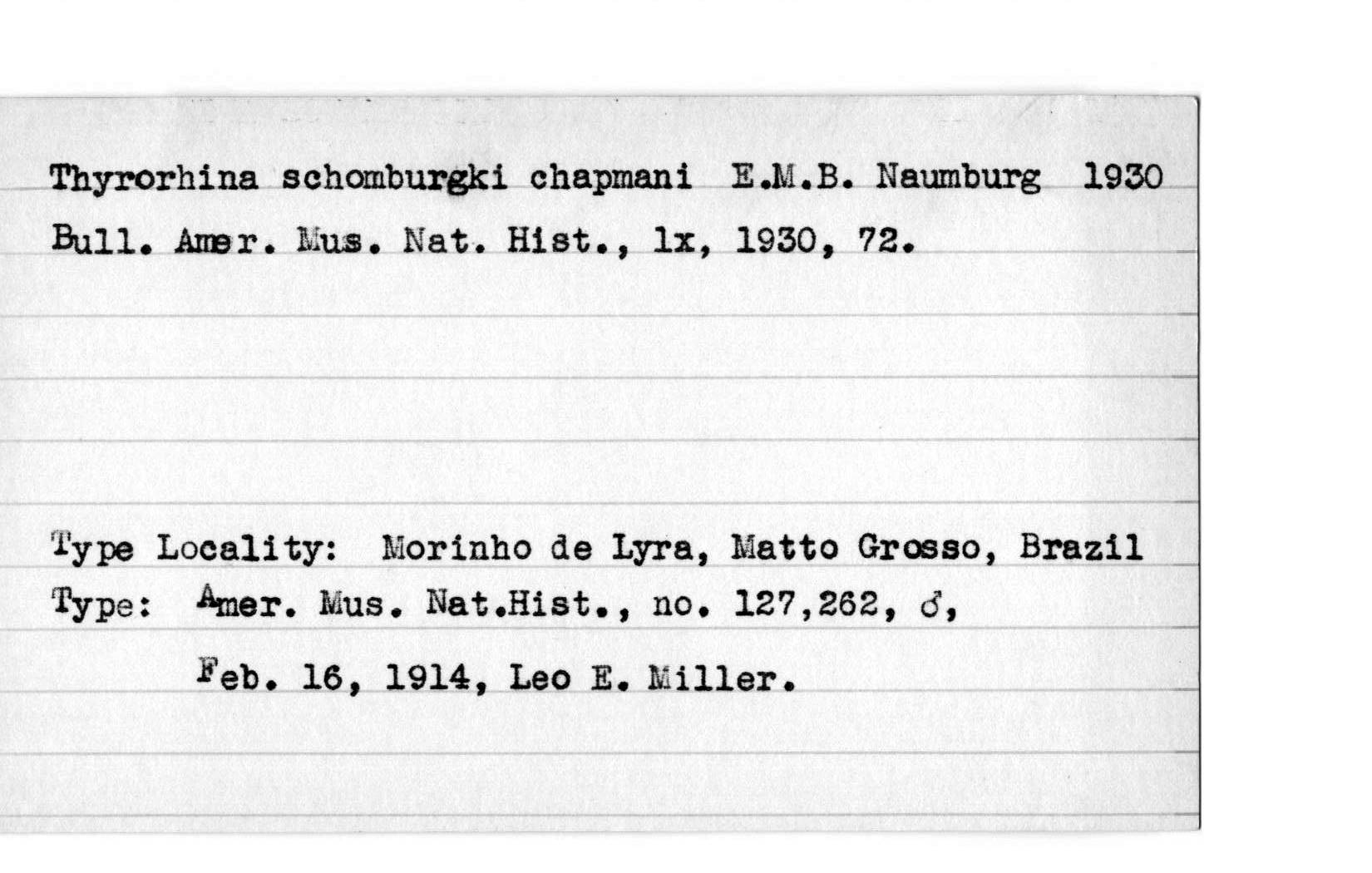 Thyrorhina schomburgki chapmani E.M.B. Naumburg 1930
Bull. Amer. Mus. Nat. Hist., lx, 1930, 72.

Type Locality: Morinho de Lyra, Matto Grosso, Brazil
Type: Amer. Mus. Nat.Hist., no. 127,262, ♂,
Feb. 16, 1914, Leo E. Miller.